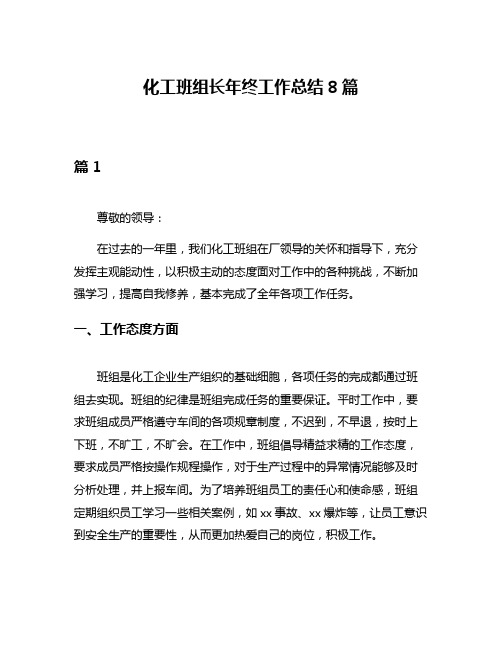 化工班组长年终工作总结 8 篇

篇 1

尊敬的领导：

在过去的一年里，我们化工班组在厂领导的关怀和指导下，充分发挥主观能动性，以积极主动的态度面对工作中的各种挑战，不断加强学习，提高自我修养，基本完成了全年各项工作任务。

一、工作态度方面

班组是化工企业生产组织的基础细胞，各项任务的完成都通过班组去实现。班组的纪律是班组完成任务的重要保证。平时工作中，要求班组成员严格遵守车间的各项规章制度，不迟到，不早退，按时上下班，不旷工，不旷会。在工作中，班组倡导精益求精的工作态度，要求成员严格按操作规程操作，对于生产过程中的异常情况能够及时分析处理，并上报车间。为了培养班组员工的责任心和使命感，班组定期组织员工学习一些相关案例，如 xx 事故、xx 爆炸等，让员工意识到安全生产的重要性，从而更加热爱自己的岗位，积极工作。